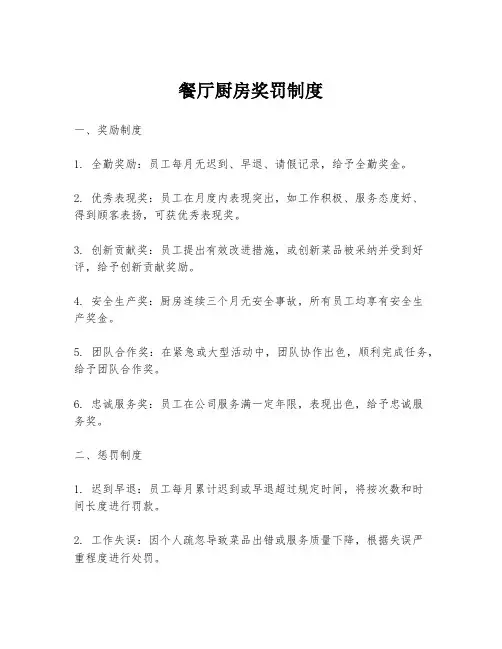 餐厅厨房奖罚制度

一、奖励制度

1. 全勤奖励：员工每月无迟到、早退、请假记录，给予全勤奖金。

2. 优秀表现奖：员工在月度内表现突出，如工作积极、服务态度好、得到顾客表扬，可获优秀表现奖。

3. 创新贡献奖：员工提出有效改进措施，或创新菜品被采纳并受到好评，给予创新贡献奖励。

4. 安全生产奖：厨房连续三个月无安全事故，所有员工均享有安全生产奖金。

5. 团队合作奖：在紧急或大型活动中，团队协作出色，顺利完成任务，给予团队合作奖。

6. 忠诚服务奖：员工在公司服务满一定年限，表现出色，给予忠诚服务奖。

二、惩罚制度

1. 迟到早退：员工每月累计迟到或早退超过规定时间，将按次数和时间长度进行罚款。

2. 工作失误：因个人疏忽导致菜品出错或服务质量下降，根据失误严重程度进行处罚。